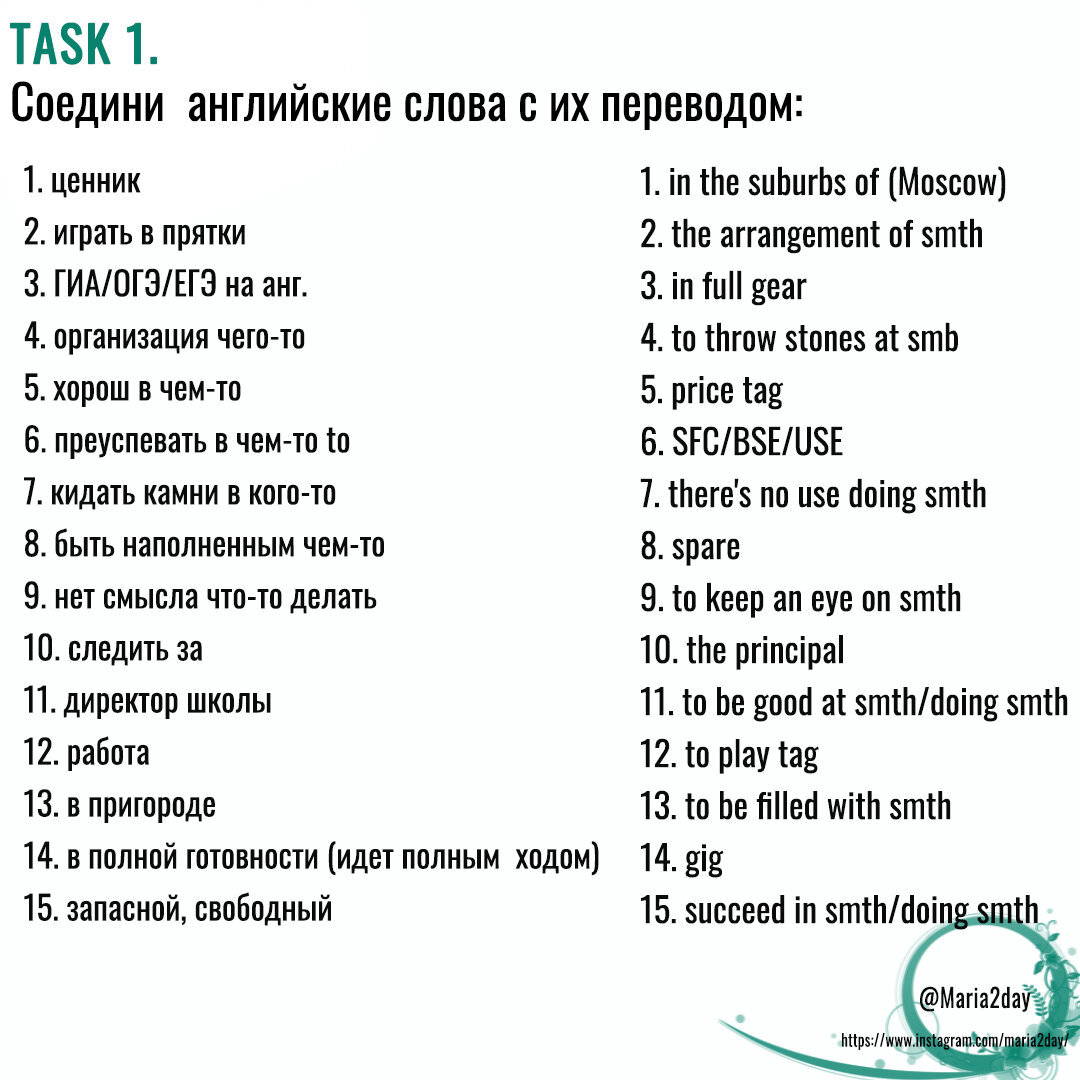 TASK 1.
Соедини английские слова с их переводом:

1. ценник
2. играть в прятки
3. ГИА/ОГЭ/ЕГЭ на анг.
4. организация чего-то
5. хорош в чем-то
6. преуспевать в чем-то to
7. кидать камни в кого-то
8. быть наполненным чем-то
9. нет смысла что-то делать
10. следить за
11. директор школы
12. работа
13. в пригороде
14. в полной готовности (идет полным ходом)
15. запасной, свободный

1. in the suburbs of (Moscow)
2. the arrangement of smth
3. in full gear
4. to throw stones at smb
5. price tag
6. SFC/BSE/USE
7. there's no use doing smth
8. spare
9. to keep an eye on smth
10. the principal
11. to be good at smth/doing smth
12. to play tag
13. to be filled with smth
14. gig
15. succeed in smth/doing smth

@Maria2day
https://www.instagram.com/maria2day/